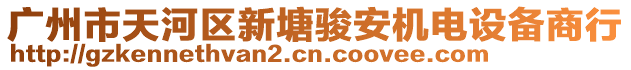 广州市天河区新塘骏安机电设备商行
http://gzkennethvan2.cn.coovee.com